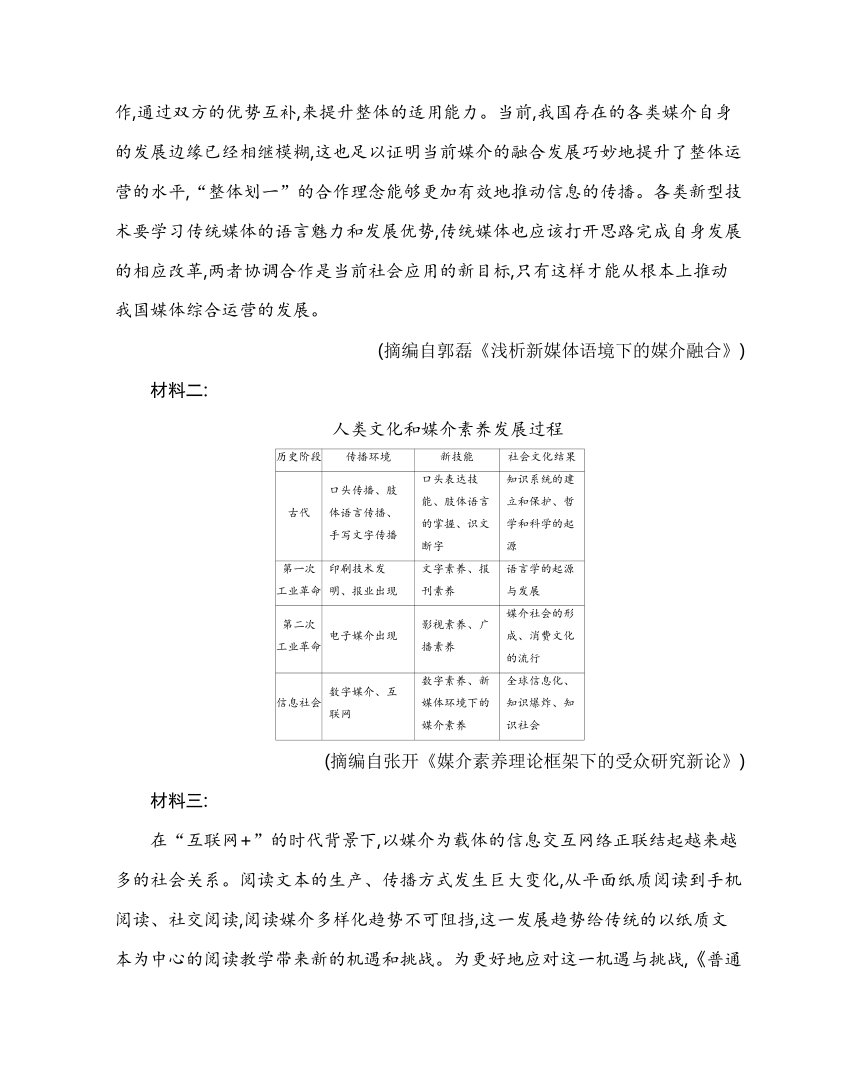 作,通过双方的优势互补,来提升整体的适用能力。当前,我国存在的各类媒介自身的发展边缘已经相继模糊,这也足以证明当前媒介的融合发展巧妙地提升了整体运营的水平,“整体划一”的合作理念能够更加有效地推动信息的传播。各类新型技术要学习传统媒体的语言魅力和发展优势,传统媒体也应该打开思路完成自身发展的相应改革,两者协调合作是当前社会应用的新目标,只有这样才能从根本上推动我国媒体综合运营的发展。

(摘编自郭磊《浅析新媒体语境下的媒介融合》)

材料二:

人类文化和媒介素养发展过程

| 历史阶段 | 传播环境 | 新技能 | 社会文化结果 |
|---|---|---|---|
| 古代 | 口头传播、肢体语言传播、手写文字传播 | 口头表达技能、肢体语言的掌握、识文断字 | 知识系统的建立和保护、哲学和科学的起源 |
| 第一次工业革命 | 印刷技术发明、报业出现 | 文字素养、报刊素养 | 语言学的起源与发展 |
| 第二次工业革命 | 电子媒介出现 | 影视素养、广播素养 | 媒介社会的形成、消费文化的流行 |
| 信息社会 | 数字媒介、互联网 | 数字素养、新媒体环境下的媒介素养 | 全球信息化、知识爆炸、知识社会 |

(摘编自张开《媒介素养理论框架下的受众研究新论》)

材料三:

在“互联网+”的时代背景下,以媒介为载体的信息交互网络正联结起越来越多的社会关系。阅读文本的生产、传播方式发生巨大变化,从平面纸质阅读到手机阅读、社交阅读,阅读媒介多样化趋势不可阻挡,这一发展趋势给传统的以纸质文本为中心的阅读教学带来新的机遇和挑战。为更好地应对这一机遇与挑战,《普通